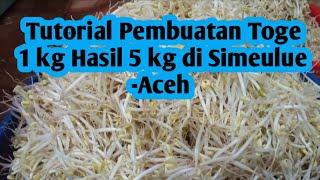 Tutorial Pembuatan Toge 1 kg Hasil 5 kg di Simeulue -Aceh